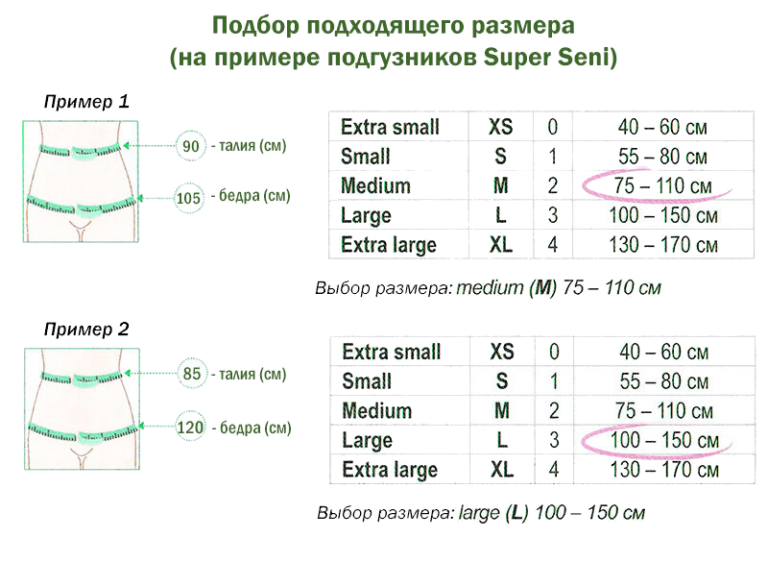 Подбор подходящего размера
(на примере подгузников Super Seni)

Пример 1

90 - талия (см)

105 - бедра (см)

| Extra small | XS | 0 | 40 – 60 см |
|---|---|---|---|
| Small | S | 1 | 55 – 80 см |
| Medium | M | 2 | 75 – 110 см |
| Large | L | 3 | 100 – 150 см |
| Extra large | XL | 4 | 130 – 170 см |

Выбор размера: medium (M) 75 – 110 см

Пример 2

85 - талия (см)

120 - бедра (см)

| Extra small | XS | 0 | 40 – 60 см |
|---|---|---|---|
| Small | S | 1 | 55 – 80 см |
| Medium | M | 2 | 75 – 110 см |
| Large | L | 3 | 100 – 150 см |
| Extra large | XL | 4 | 130 – 170 см |

Выбор размера: large (L) 100 – 150 см